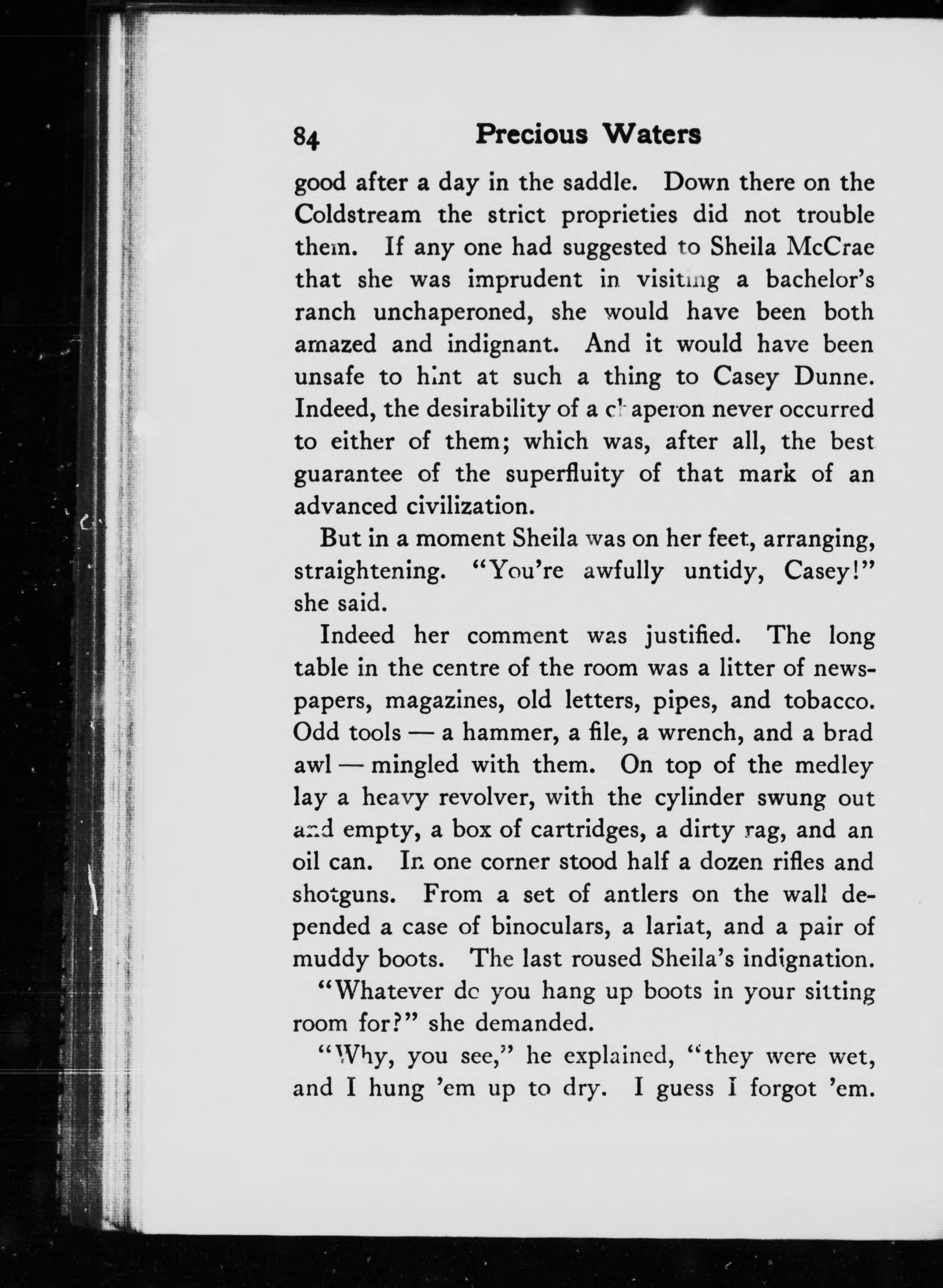 84 Precious Waters

good after a day in the saddle. Down there on the Coldstream the strict proprieties did not trouble them. If any one had suggested to Sheila McCrae that she was imprudent in visiting a bachelor's ranch unchaperoned, she would have been both amazed and indignant. And it would have been unsafe to hint at such a thing to Casey Dunne. Indeed, the desirability of a chaperon never occurred to either of them; which was, after all, the best guarantee of the superfluity of that mark of an advanced civilization.

But in a moment Sheila was on her feet, arranging, straightening. "You're awfully untidy, Casey!" she said.

Indeed her comment was justified. The long table in the centre of the room was a litter of newspapers, magazines, old letters, pipes, and tobacco. Odd tools — a hammer, a file, a wrench, and a brad awl — mingled with them. On top of the medley lay a heavy revolver, with the cylinder swung out and empty, a box of cartridges, a dirty rag, and an oil can. In one corner stood half a dozen rifles and shotguns. From a set of antlers on the wall depended a case of binoculars, a lariat, and a pair of muddy boots. The last roused Sheila's indignation.

"Whatever do you hang up boots in your sitting room for?" she demanded.

"Why, you see," he explained, "they were wet, and I hung 'em up to dry. I guess I forgot 'em.